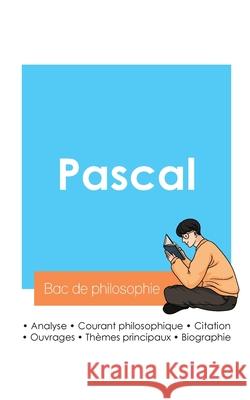 Pascal

Bac de philosophie

• Analyse • Courant philosophique • Citation
• Ouvrages • Thèmes principaux • Biographie

Kraina Książek